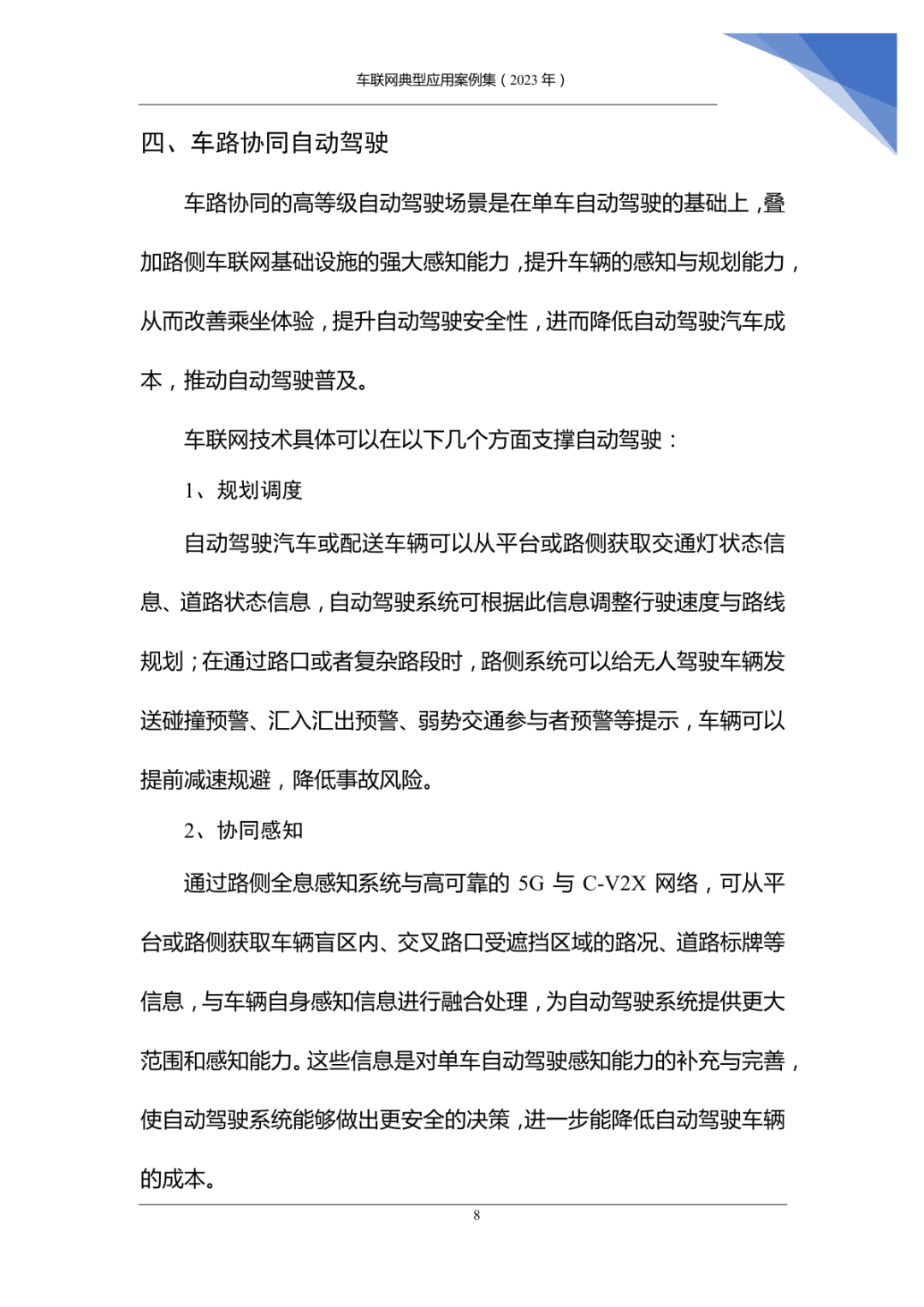 车联网典型应用案例集（2023 年）

四、车路协同自动驾驶

车路协同的高等级自动驾驶场景是在单车自动驾驶的基础上，叠加路侧车联网基础设施的强大感知能力，提升车辆的感知与规划能力，从而改善乘坐体验，提升自动驾驶安全性，进而降低自动驾驶汽车成本，推动自动驾驶普及。

车联网技术具体可以在以下几个方面支撑自动驾驶：

1、规划调度

自动驾驶汽车或配送车辆可以从平台或路侧获取交通灯状态信息、道路状态信息，自动驾驶系统可根据此信息调整行驶速度与路线规划；在通过路口或者复杂路段时，路侧系统可以给无人驾驶车辆发送碰撞预警、汇入汇出预警、弱势交通参与者预警等提示，车辆可以提前减速规避，降低事故风险。

2、协同感知

通过路侧全息感知系统与高可靠的 5G 与 C-V2X 网络，可从平台或路侧获取车辆盲区内、交叉路口受遮挡区域的路况、道路标牌等信息，与车辆自身感知信息进行融合处理，为自动驾驶系统提供更大范围和感知能力。这些信息是对单车自动驾驶感知能力的补充与完善，使自动驾驶系统能够做出更安全的决策，进一步能降低自动驾驶车辆的成本。

8